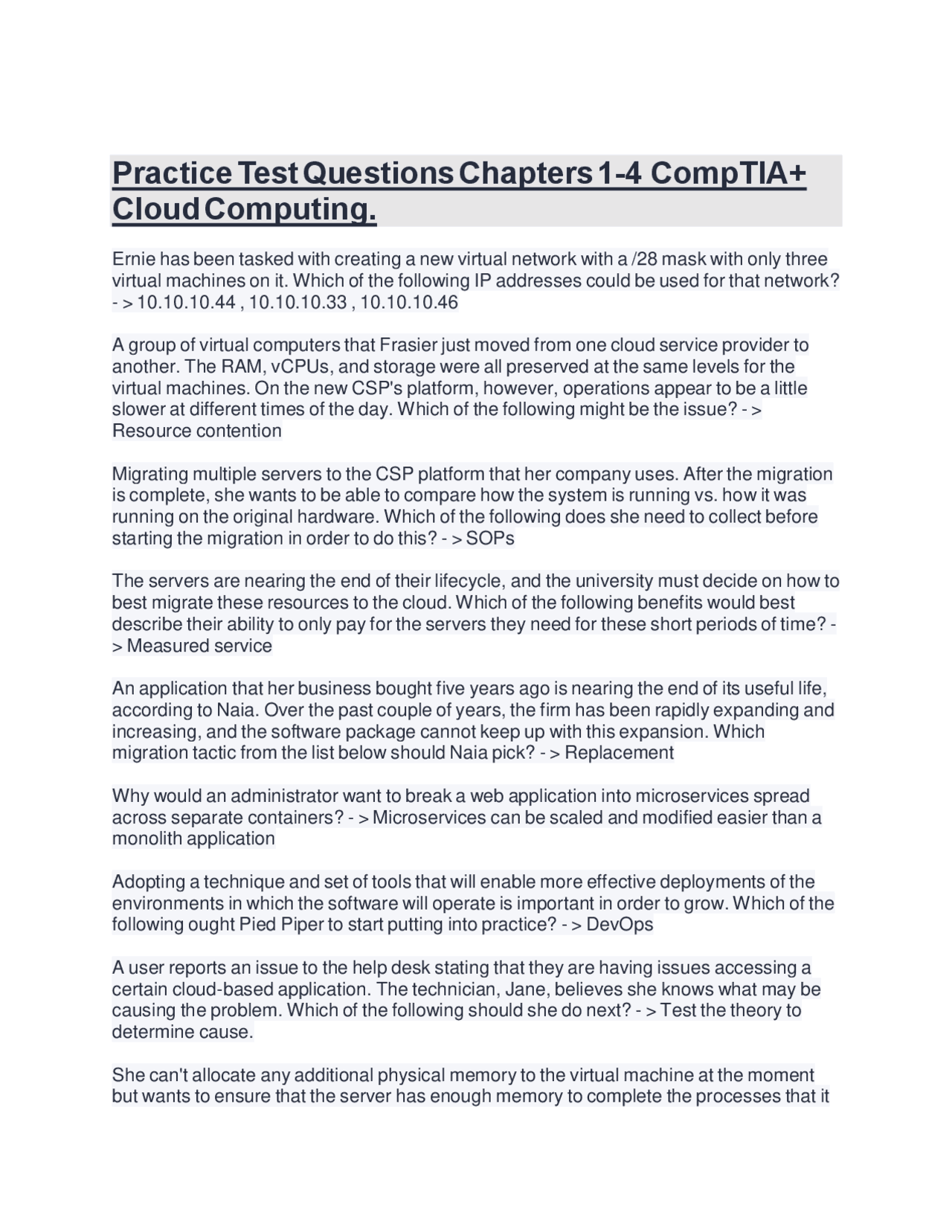 Practice Test Questions Chapters 1-4 CompTIA+ Cloud Computing.

Ernie has been tasked with creating a new virtual network with a /28 mask with only three virtual machines on it. Which of the following IP addresses could be used for that network? - > 10.10.10.44 , 10.10.10.33 , 10.10.10.46

A group of virtual computers that Frasier just moved from one cloud service provider to another. The RAM, vCPUs, and storage were all preserved at the same levels for the virtual machines. On the new CSP's platform, however, operations appear to be a little slower at different times of the day. Which of the following might be the issue? - > Resource contention

Migrating multiple servers to the CSP platform that her company uses. After the migration is complete, she wants to be able to compare how the system is running vs. how it was running on the original hardware. Which of the following does she need to collect before starting the migration in order to do this? - > SOPs

The servers are nearing the end of their lifecycle, and the university must decide on how to best migrate these resources to the cloud. Which of the following benefits would best describe their ability to only pay for the servers they need for these short periods of time? - > Measured service

An application that her business bought five years ago is nearing the end of its useful life, according to Naia. Over the past couple of years, the firm has been rapidly expanding and increasing, and the software package cannot keep up with this expansion. Which migration tactic from the list below should Naia pick? - > Replacement

Why would an administrator want to break a web application into microservices spread across separate containers? - > Microservices can be scaled and modified easier than a monolith application

Adopting a technique and set of tools that will enable more effective deployments of the environments in which the software will operate is important in order to grow. Which of the following ought Pied Piper to start putting into practice? - > DevOps

A user reports an issue to the help desk stating that they are having issues accessing a certain cloud-based application. The technician, Jane, believes she knows what may be causing the problem. Which of the following should she do next? - > Test the theory to determine cause.

She can't allocate any additional physical memory to the virtual machine at the moment but wants to ensure that the server has enough memory to complete the processes that it